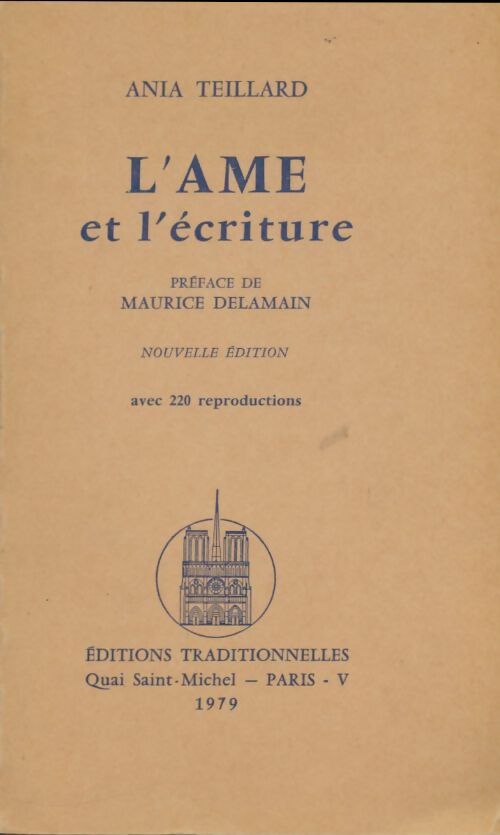 ANIA TEILLARD

L'AME
et l'écriture

PRÉFACE DE
MAURICE DELAMAIN

NOUVELLE ÉDITION

avec 220 reproductions

ÉDITIONS TRADITIONNELLES
Quai Saint-Michel — PARIS - V
1979